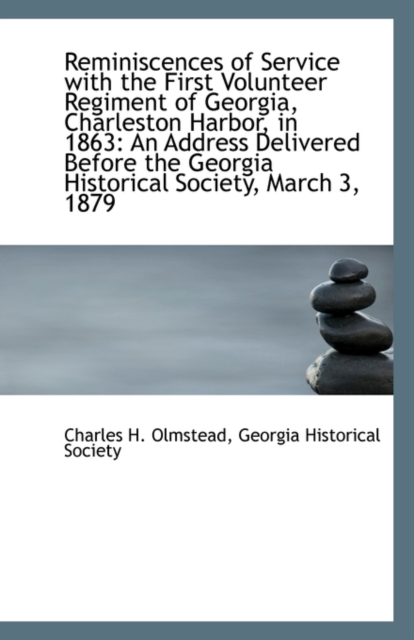 Reminiscences of Service with the First Volunteer Regiment of Georgia, Charleston Harbor, in 1863: An Address Delivered Before the Georgia Historical Society, March 3, 1879

Charles H. Olmstead, Georgia Historical Society